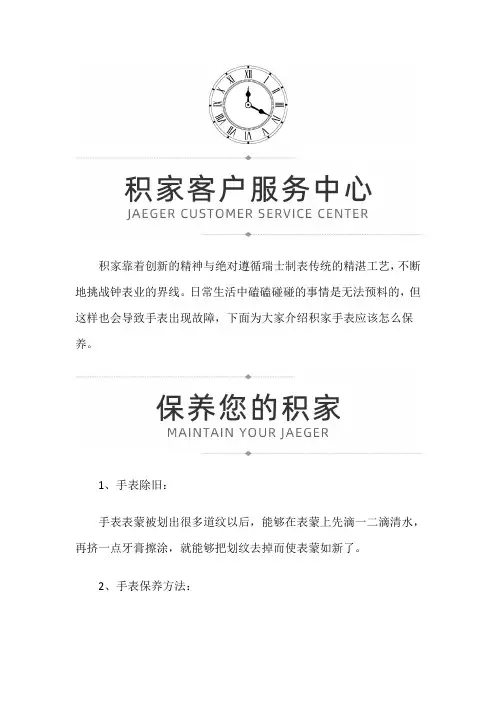 积家客户服务中心
JAEGER CUSTOMER SERVICE CENTER

积家靠着创新的精神与绝对遵循瑞士制表传统的精湛工艺，不断地挑战钟表业的界线。日常生活中磕磕碰碰的事情是无法预料的，但这样也会导致手表出现故障，下面为大家介绍积家手表应该怎么保养。

保养您的积家
MAINTAIN YOUR JAEGER

1、手表除旧：

手表表蒙被划出很多道纹以后，能够在表蒙上先滴一二滴清水，再挤一点牙膏擦涂，就能够把划纹去掉而使表蒙如新了。

2、手表保养方法：